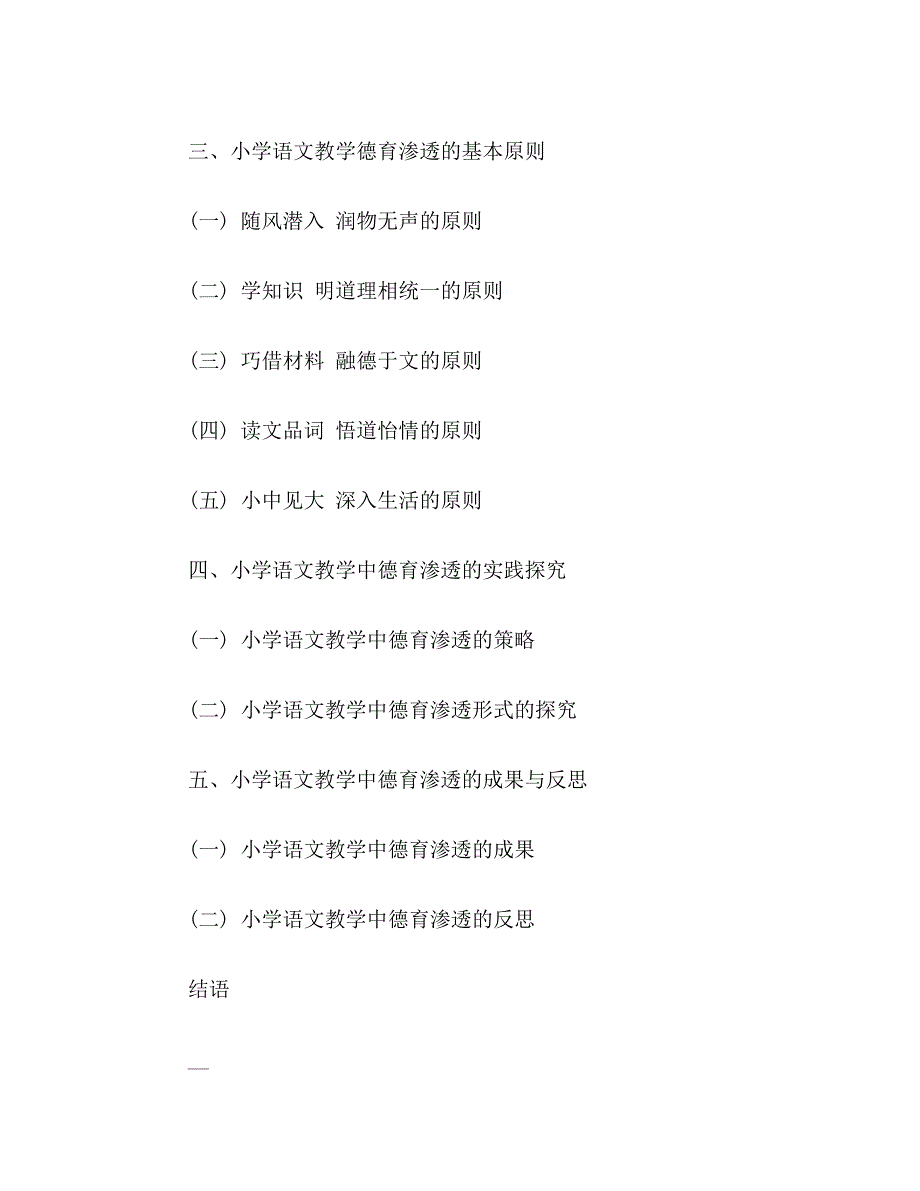 三、小学语文教学德育渗透的基本原则

（一）随风潜入 润物无声的原则

（二）学知识 明道理相统一的原则

（三）巧借材料 融德于文的原则

（四）读文品词 悟道怡情的原则

（五）小中见大 深入生活的原则

四、小学语文教学中德育渗透的实践探究

（一）小学语文教学中德育渗透的策略

（二）小学语文教学中德育渗透形式的探究

五、小学语文教学中德育渗透的成果与反思

（一）小学语文教学中德育渗透的成果

（二）小学语文教学中德育渗透的反思

结语